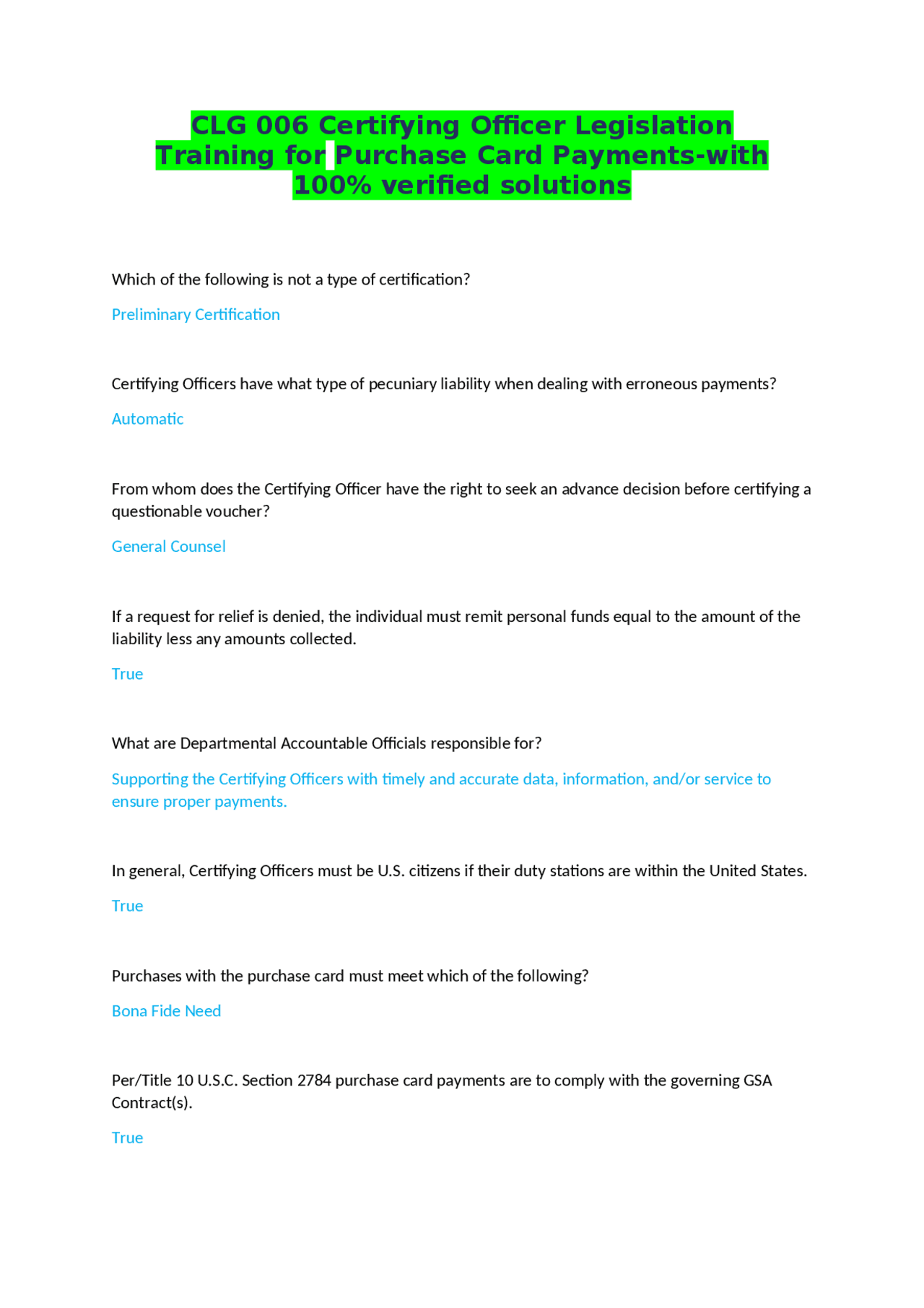 CLG 006 Certifying Officer Legislation Training for Purchase Card Payments-with 100% verified solutions

Which of the following is not a type of certification?

Preliminary Certification

Certifying Officers have what type of pecuniary liability when dealing with erroneous payments?

Automatic

From whom does the Certifying Officer have the right to seek an advance decision before certifying a questionable voucher?

General Counsel

If a request for relief is denied, the individual must remit personal funds equal to the amount of the liability less any amounts collected.

True

What are Departmental Accountable Officials responsible for?

Supporting the Certifying Officers with timely and accurate data, information, and/or service to ensure proper payments.

In general, Certifying Officers must be U.S. citizens if their duty stations are within the United States.

True

Purchases with the purchase card must meet which of the following?

Bona Fide Need

Per/Title 10 U.S.C. Section 2784 purchase card payments are to comply with the governing GSA Contract(s).

True